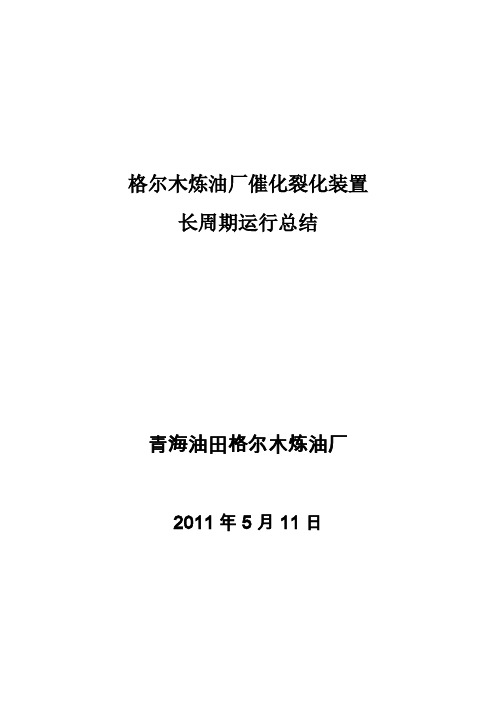 格尔木炼油厂催化裂化装置
长周期运行总结

青海油田格尔木炼油厂

2011 年 5 月 11 日